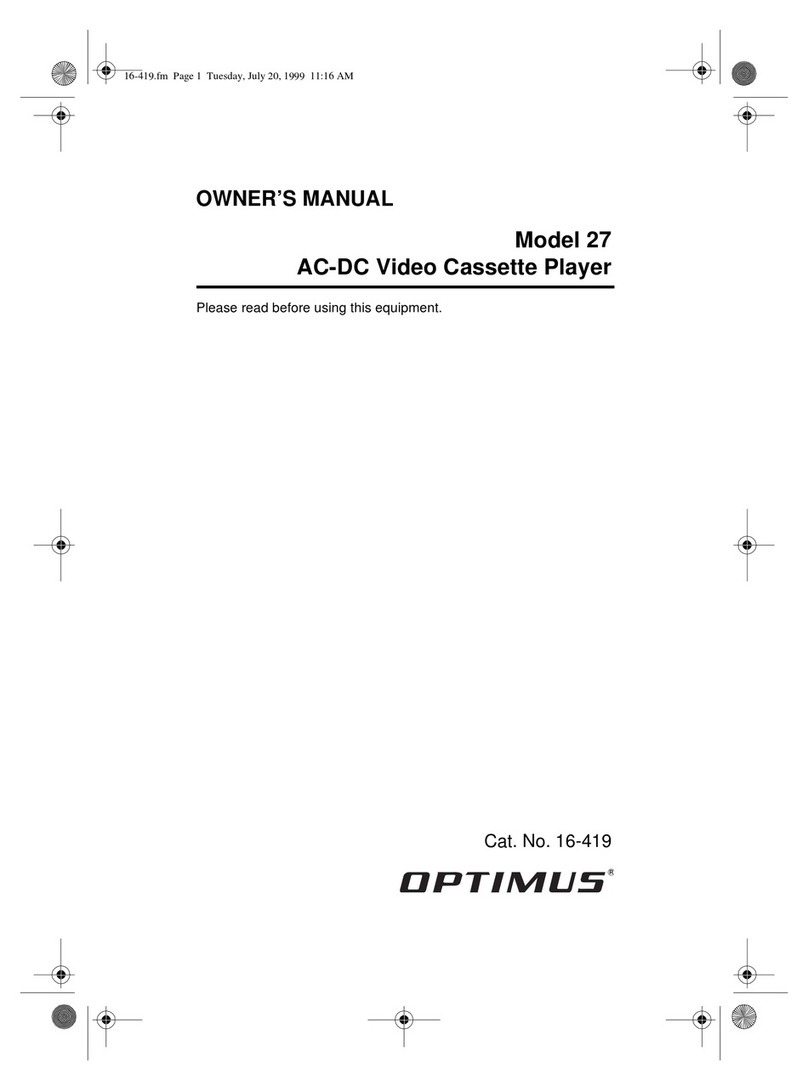 16-419.fm Page 1 Tuesday, July 20, 1999 11:16 AM

OWNER'S MANUAL

Model 27
AC-DC Video Cassette Player

Please read before using this equipment.

Cat. No. 16-419

OPTIMUS®